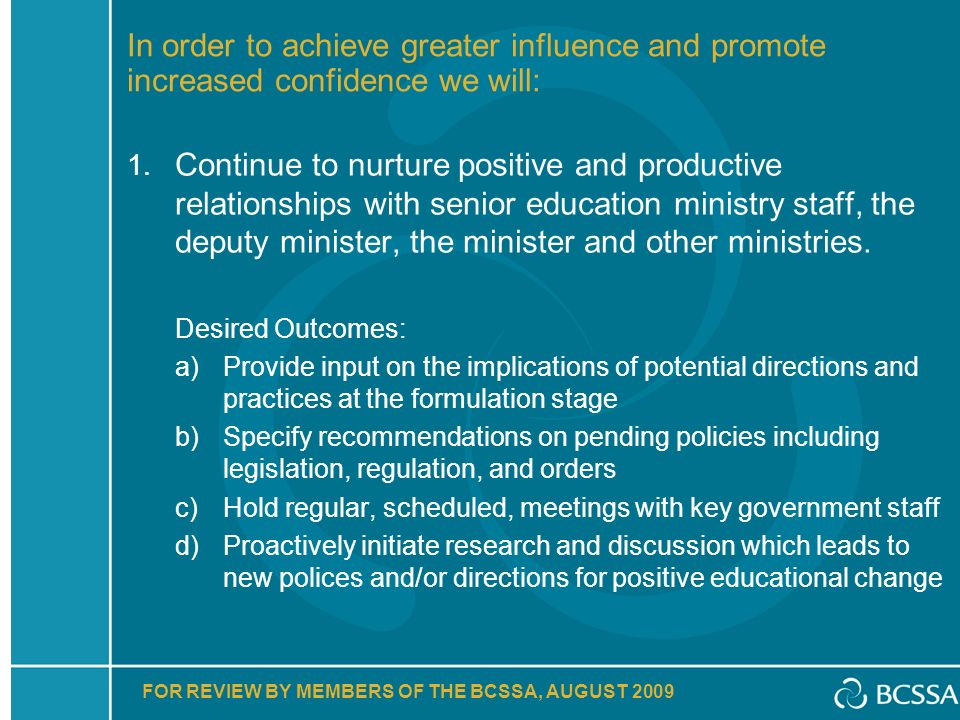 In order to achieve greater influence and promote increased confidence we will:

1. Continue to nurture positive and productive relationships with senior education ministry staff, the deputy minister, the minister and other ministries.

Desired Outcomes:

a) Provide input on the implications of potential directions and practices at the formulation stage

b) Specify recommendations on pending policies including legislation, regulation, and orders

c) Hold regular, scheduled, meetings with key government staff

d) Proactively initiate research and discussion which leads to new polices and/or directions for positive educational change

FOR REVIEW BY MEMBERS OF THE BCSSA, AUGUST 2009

BCSSA